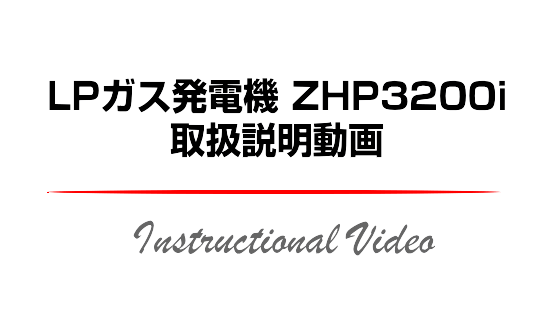 LPガス発電機 ZHP3200i
取扱説明動画

Instructional Video